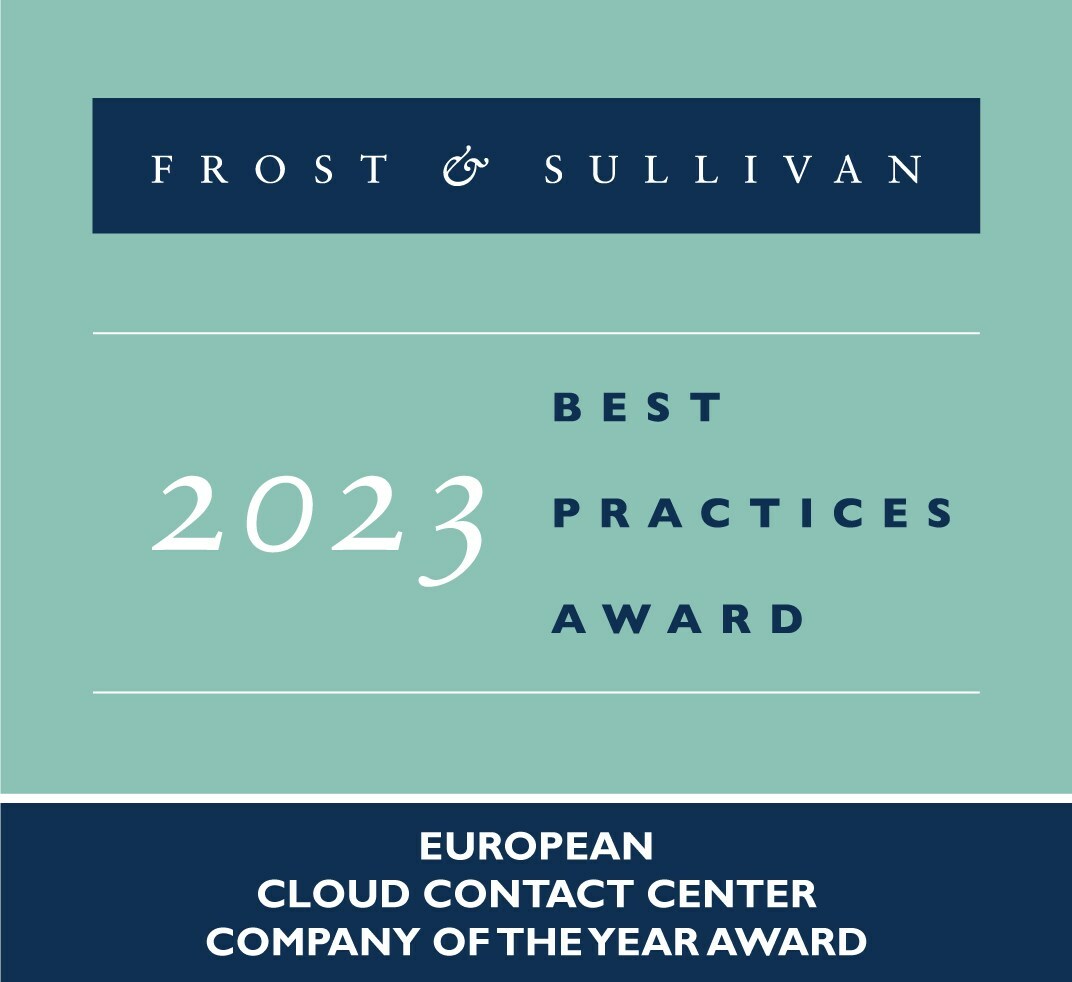 FROST & SULLIVAN

2023 BEST PRACTICES AWARD

EUROPEAN
CLOUD CONTACT CENTER
COMPANY OF THE YEAR AWARD